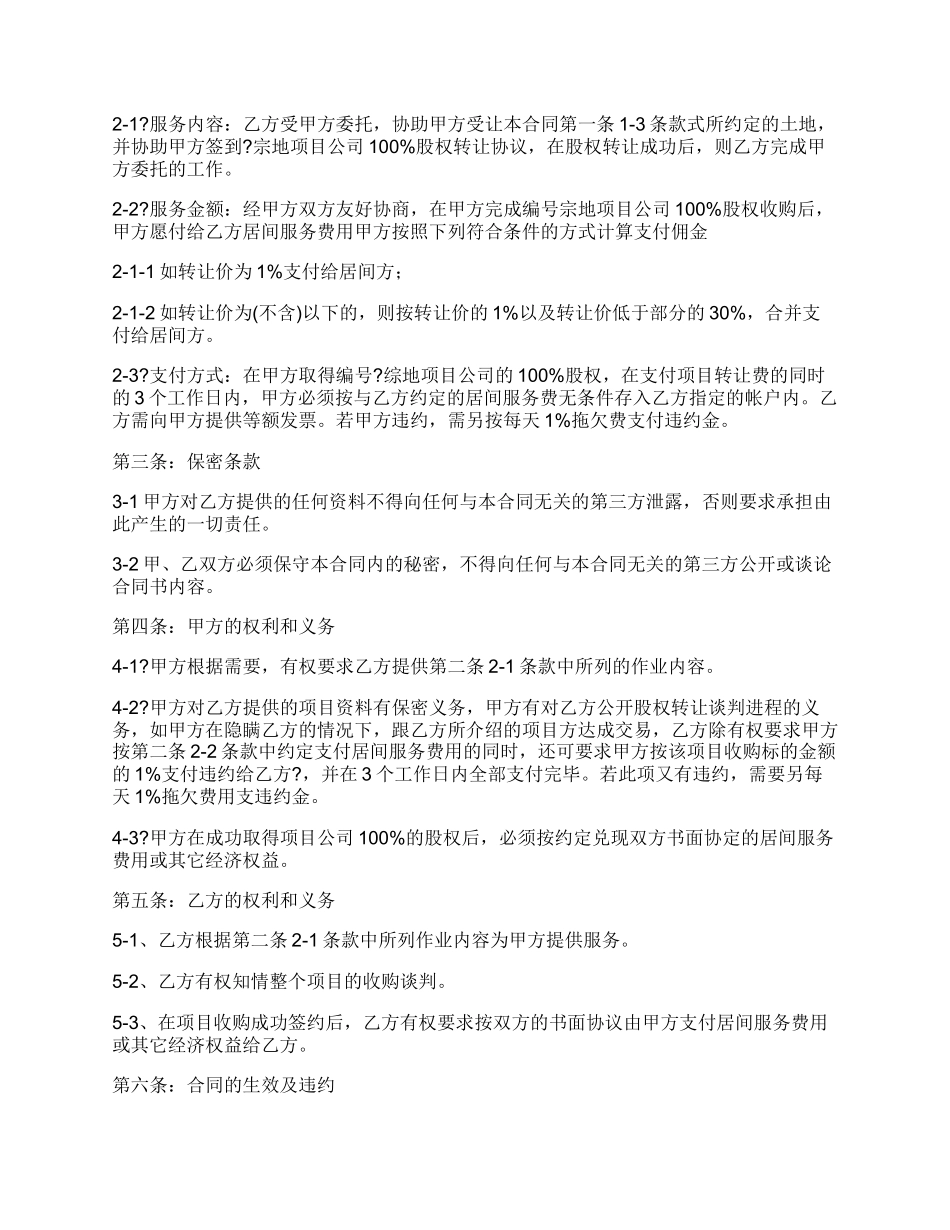 2-1?服务内容：乙方受甲方委托，协助甲方受让本合同第一条 1-3 条款式所约定的土地，并协助甲方签到?宗地项目公司 100%股权转让协议，在股权转让成功后，则乙方完成甲方委托的工作。

2-2?服务金额：经甲方双方友好协商，在甲方完成编号宗地项目公司 100%股权收购后，甲方愿付给乙方居间服务费用甲方按照下列符合条件的方式计算支付佣金

2-1-1 如转让价为 1%支付给居间方；

2-1-2 如转让价为(不含)以下的，则按转让价的 1%以及转让价低于部分的 30%，合并支付给居间方。

2-3?支付方式：在甲方取得编号?综地项目公司的 100%股权，在支付项目转让费的同时的 3 个工作日内，甲方必须按与乙方约定的居间服务费无条件存入乙方指定的帐户内。乙方需向甲方提供等额发票。若甲方违约，需另按每天 1%拖欠费支付违约金。

第三条：保密条款

3-1 甲方对乙方提供的任何资料不得向任何与本合同无关的第三方泄露，否则要求承担由此产生的一切责任。

3-2 甲、乙双方必须保守本合同内的秘密，不得向任何与本合同无关的第三方公开或谈论合同书内容。

第四条：甲方的权利和义务

4-1?甲方根据需要，有权要求乙方提供第二条 2-1 条款中所列的作业内容。

4-2?甲方对乙方提供的项目资料有保密义务，甲方有对乙方公开股权转让谈判进程的义务，如甲方在隐瞒乙方的情况下，跟乙方所介绍的项目方达成交易，乙方除有权要求甲方按第二条 2-2 条款中约定支付居间服务费用的同时，还可要求甲方按该项目收购标的金额的 1%支付违约给乙方?，并在 3 个工作日内全部支付完毕。若此项又有违约，需要另每天 1%拖欠费用支违约金。

4-3?甲方在成功取得项目公司 100%的股权后，必须按约定兑现双方书面协定的居间服务费用或其它经济权益。

第五条：乙方的权利和义务

5-1、乙方根据第二条 2-1 条款中所列作业内容为甲方提供服务。

5-2、乙方有权知情整个项目的收购谈判。

5-3、在项目收购成功签约后，乙方有权要求按双方的书面协议由甲方支付居间服务费用或其它经济权益给乙方。

第六条：合同的生效及违约